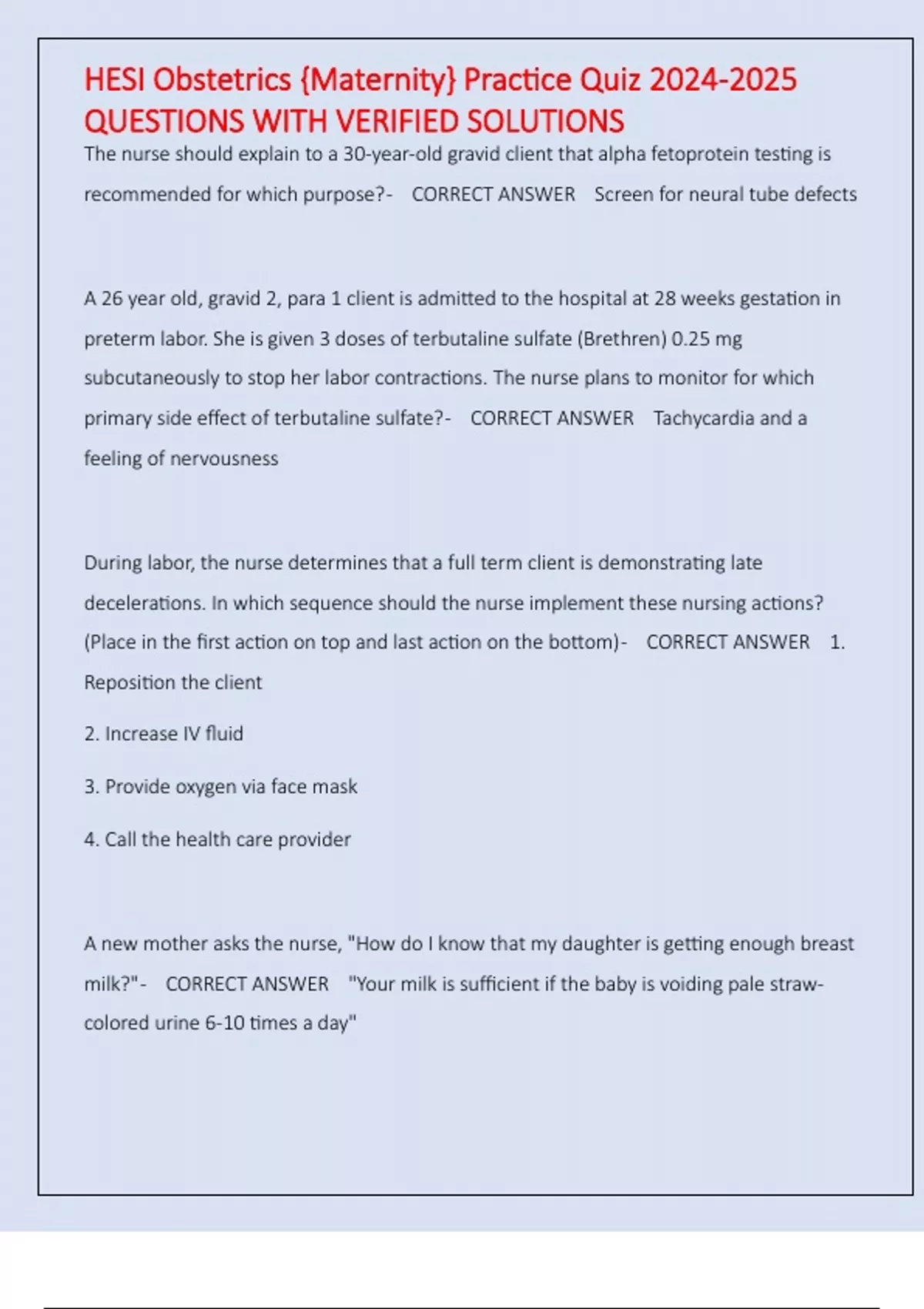 HESI Obstetrics {Maternity} Practice Quiz 2024-2025 QUESTIONS WITH VERIFIED SOLUTIONS

The nurse should explain to a 30-year-old gravid client that alpha fetoprotein testing is recommended for which purpose?- CORRECT ANSWER Screen for neural tube defects

A 26 year old, gravid 2, para 1 client is admitted to the hospital at 28 weeks gestation in preterm labor. She is given 3 doses of terbutaline sulfate (Brethren) 0.25 mg subcutaneously to stop her labor contractions. The nurse plans to monitor for which primary side effect of terbutaline sulfate?- CORRECT ANSWER Tachycardia and a feeling of nervousness

During labor, the nurse determines that a full term client is demonstrating late decelerations. In which sequence should the nurse implement these nursing actions? (Place in the first action on top and last action on the bottom)- CORRECT ANSWER 1. Reposition the client

2. Increase IV fluid

3. Provide oxygen via face mask

4. Call the health care provider

A new mother asks the nurse, "How do I know that my daughter is getting enough breast milk?"- CORRECT ANSWER "Your milk is sufficient if the baby is voiding pale straw-colored urine 6-10 times a day"